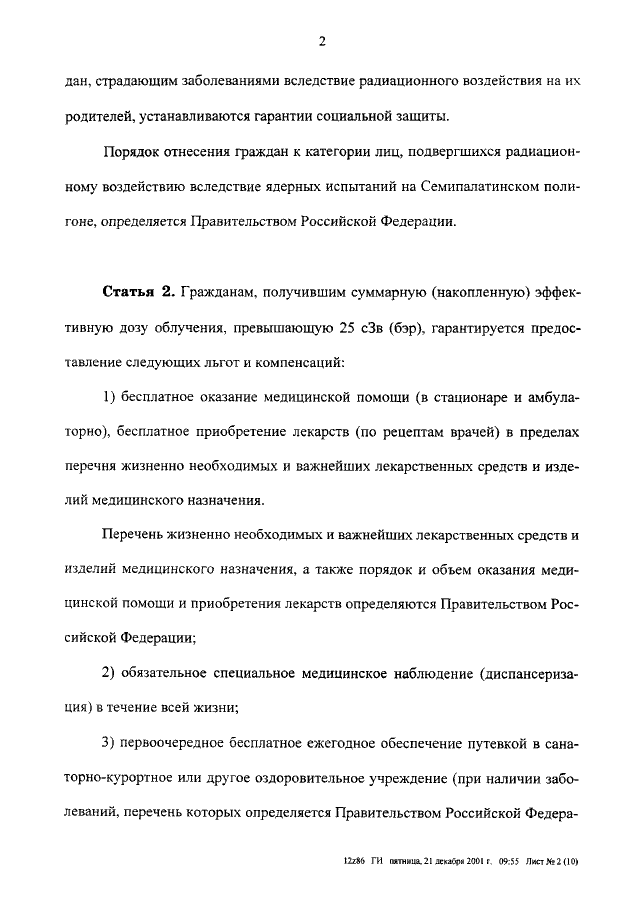 2

дан, страдающим заболеваниями вследствие радиационного воздействия на их родителей, устанавливаются гарантии социальной защиты.

Порядок отнесения граждан к категории лиц, подвергшихся радиационному воздействию вследствие ядерных испытаний на Семипалатинском полигоне, определяется Правительством Российской Федерации.

Статья 2. Гражданам, получившим суммарную (накопленную) эффективную дозу облучения, превышающую 25 сЗв (бэр), гарантируется предоставление следующих льгот и компенсаций:

1) бесплатное оказание медицинской помощи (в стационаре и амбулаторно), бесплатное приобретение лекарств (по рецептам врачей) в пределах перечня жизненно необходимых и важнейших лекарственных средств и изделий медицинского назначения.

Перечень жизненно необходимых и важнейших лекарственных средств и изделий медицинского назначения, а также порядок и объем оказания медицинской помощи и приобретения лекарств определяются Правительством Российской Федерации;

2) обязательное специальное медицинское наблюдение (диспансеризация) в течение всей жизни;

3) первоочередное бесплатное ежегодное обеспечение путевкой в санаторно-курортное или другое оздоровительное учреждение (при наличии заболеваний, перечень которых определяется Правительством Российской Федера-

12z86 ГИ пятница, 21 декабря 2001 г. 09:55 Лист № 2 (10)